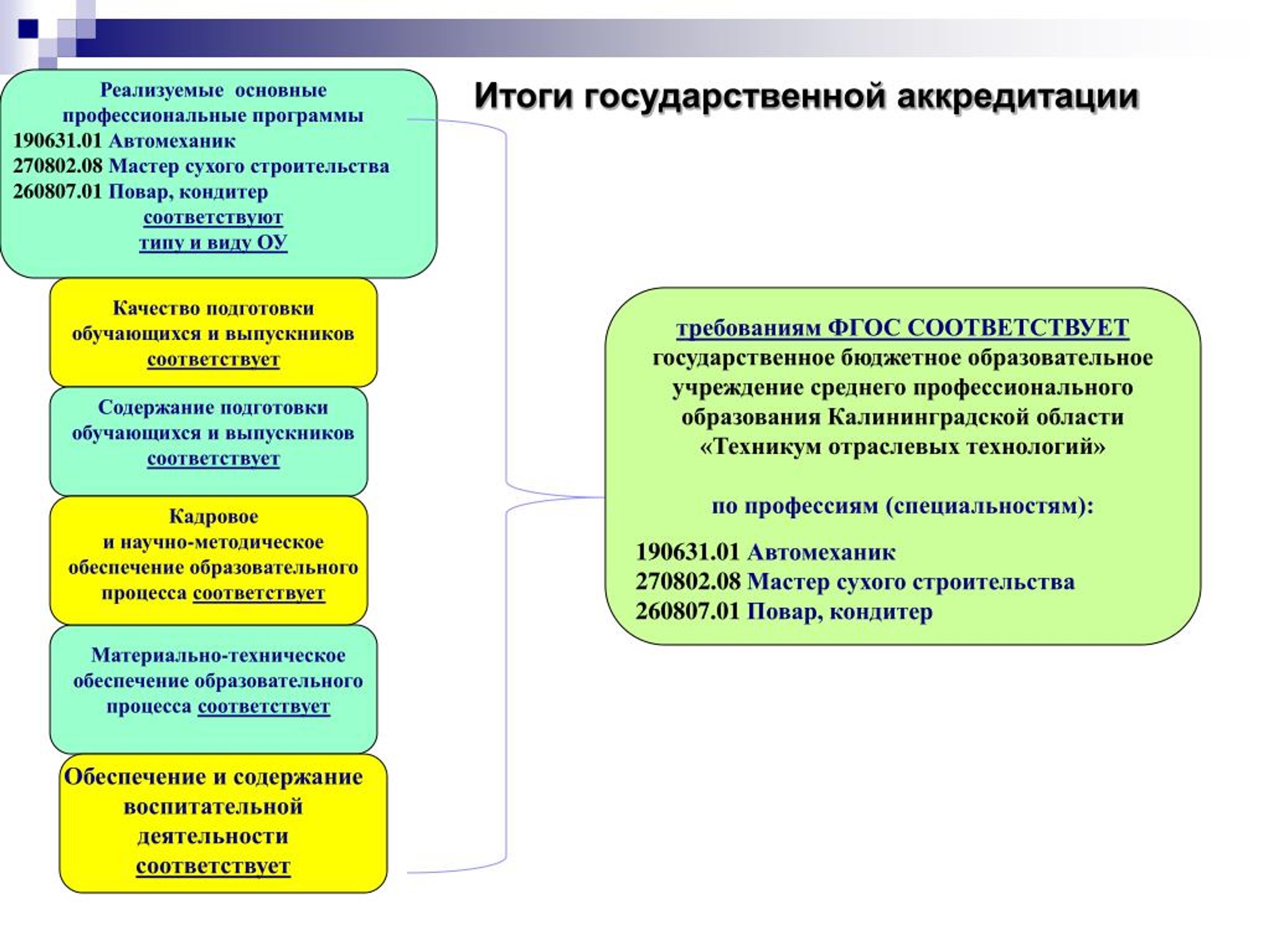 Итоги государственной аккредитации

Реализуемые основные профессиональные программы
190631.01 Автомеханик
270802.08 Мастер сухого строительства
260807.01 Повар, кондитер
соответствуют типу и виду ОУ

Качество подготовки обучающихся и выпускников соответствует

Содержание подготовки обучающихся и выпускников соответствует

Кадровое и научно-методическое обеспечение образовательного процесса соответствует

Материально-техническое обеспечение образовательного процесса соответствует

Обеспечение и содержание воспитательной деятельности соответствует

требованиям ФГОС СООТВЕТСТВУЕТ государственное бюджетное образовательное учреждение среднего профессионального образования Калининградской области «Техникум отраслевых технологий»

по профессиям (специальностям):

190631.01 Автомеханик
270802.08 Мастер сухого строительства
260807.01 Повар, кондитер